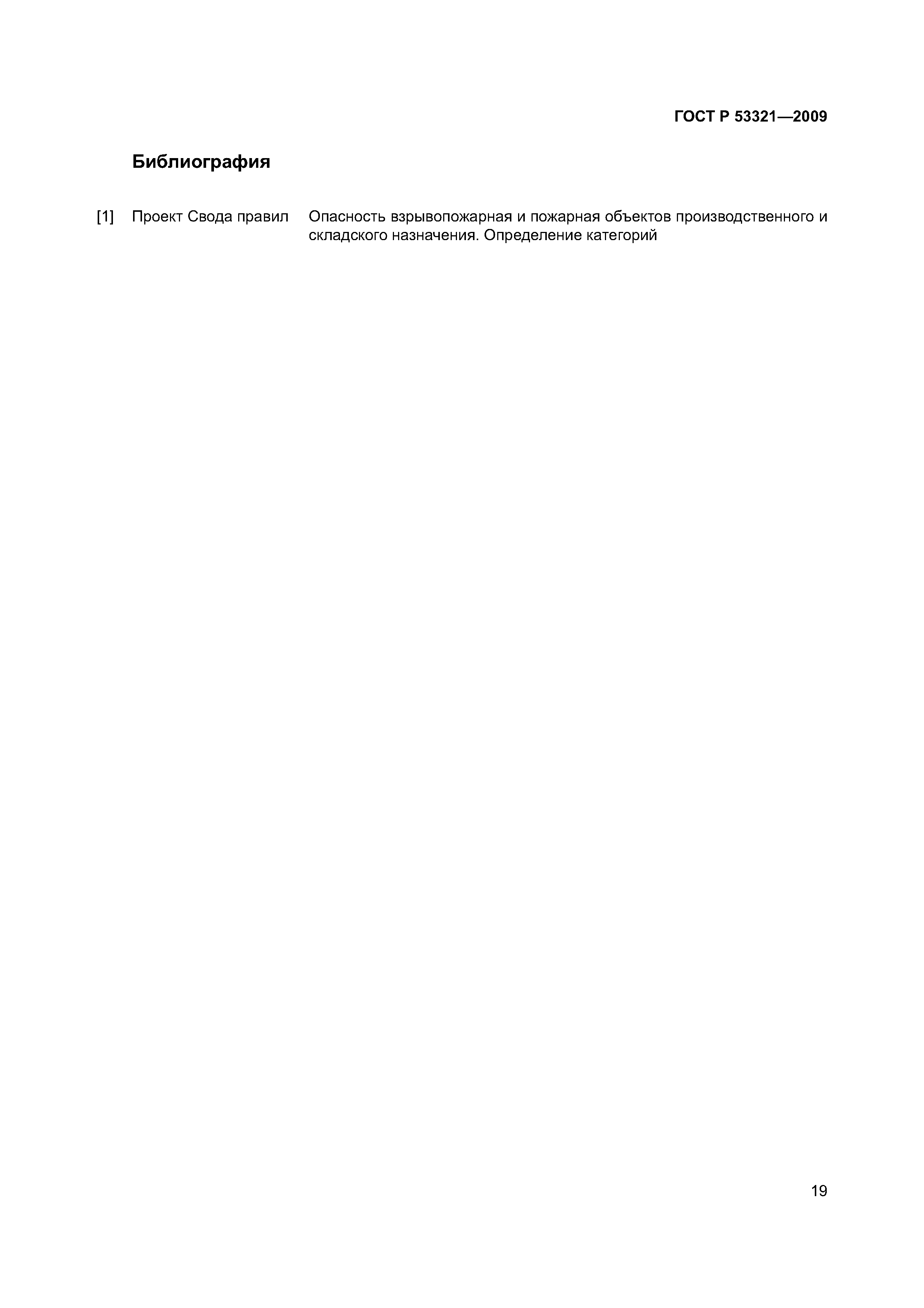 ГОСТ Р 53321—2009

Библиография

[1] Проект Свода правил Опасность взрывопожарная и пожарная объектов производственного и складского назначения. Определение категорий

19